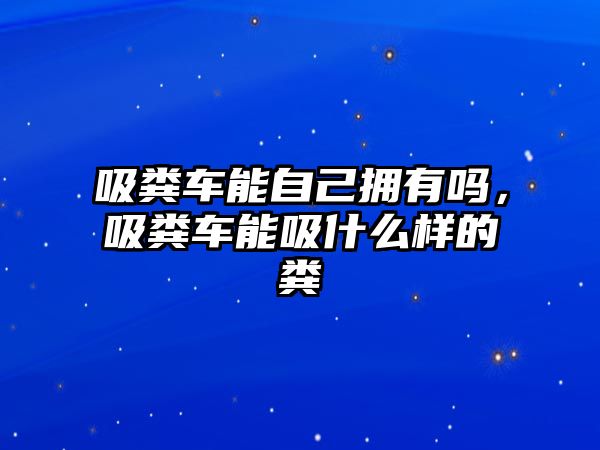 吸粪车能自己拥有吗，吸粪车能吸什么样的粪